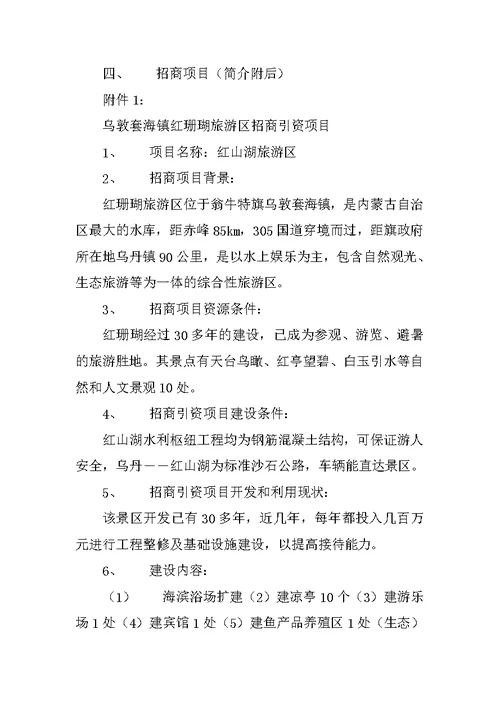 四、 招商项目（简介附后）

附件 1:

乌敦套海镇红珊瑚旅游区招商引资项目

1、 项目名称：红山湖旅游区

2、 招商项目背景：

红珊瑚旅游区位于翁牛特旗乌敦套海镇，是内蒙古自治区最大的水库，距赤峰 85km，305 国道穿境而过，距旗政府所在地乌丹镇 90 公里，是以水上娱乐为主，包含自然观光、生态旅游等为一体的综合性旅游区。

3、 招商项目资源条件：

红珊瑚经过 30 多年的建设，已成为参观、游览、避暑的旅游胜地。其景点有天台鸟瞰、红亭望碧、白玉引水等自然和人文景观 10 处。

4、 招商引资项目建设条件：

红山湖水利枢纽工程均为钢筋混凝土结构，可保证游人安全，乌丹——红山湖为标准沙石公路，车辆能直达景区。

5、 招商引资项目开发和利用现状：

该景区开发已有 30 多年，近几年，每年都投入几百万元进行工程整修及基础设施建设，以提高接待能力。

6、 建设内容：

（1） 海滨浴场扩建（2）建凉亭 10 个（3）建游乐场 1 处（4）建宾馆 1 处（5）建鱼产品养殖区 1 处（生态）